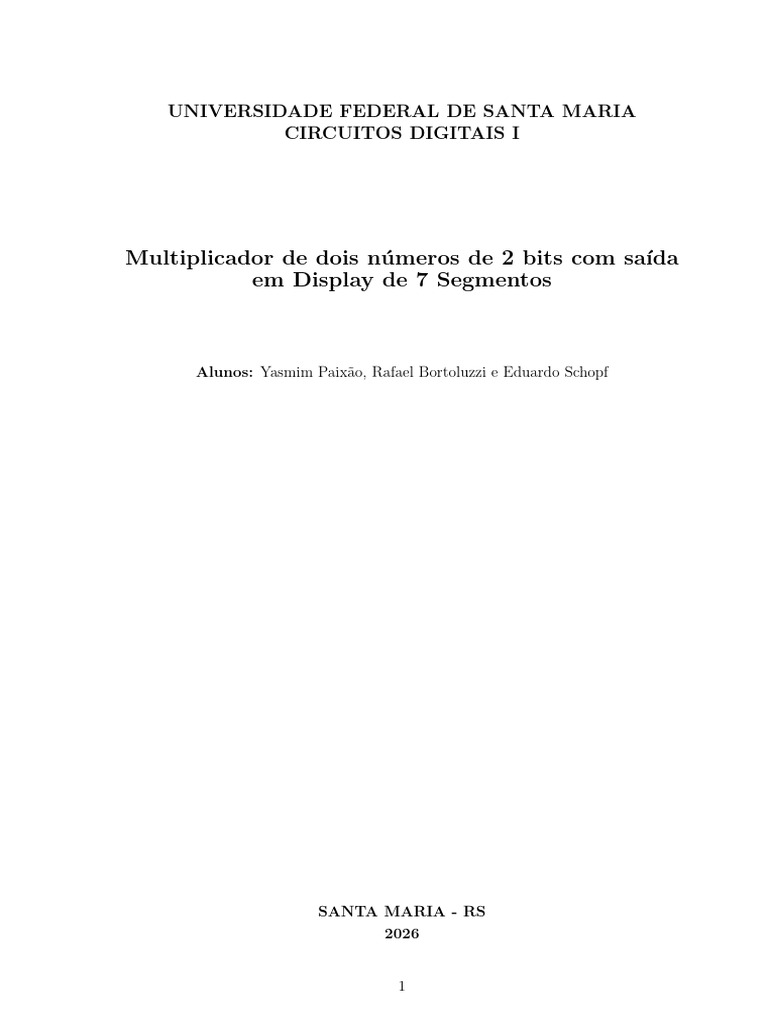 UNIVERSIDADE FEDERAL DE SANTA MARIA
CIRCUITOS DIGITAIS I

Multiplicador de dois números de 2 bits com saída em Display de 7 Segmentos

Alunos: Yasmim Paixão, Rafael Bortoluzzi e Eduardo Schopf

SANTA MARIA - RS
2026

1